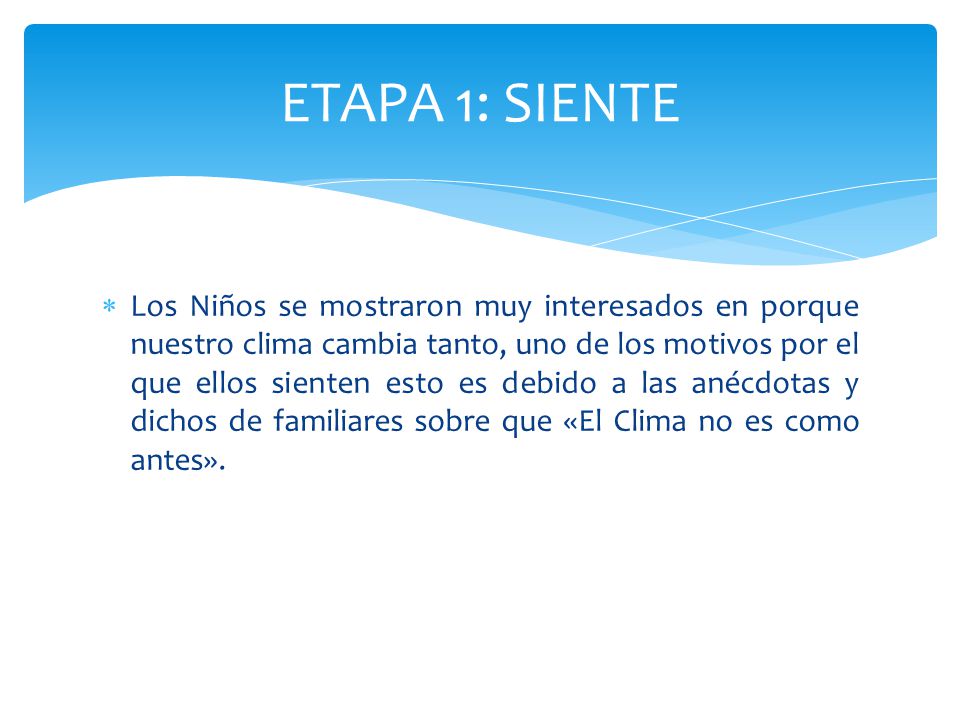 ETAPA 1: SIENTE

* Los Niños se mostraron muy interesados en porque nuestro clima cambia tanto, uno de los motivos por el que ellos sienten esto es debido a las anécdotas y dichos de familiares sobre que «El Clima no es como antes».